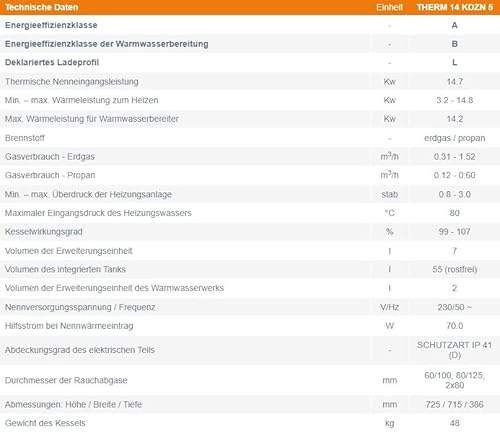 | Technische Daten | Einheit | THERM 14 KDZN 5 |
|---|---|---|
| Energieeffizienzklasse | - | A |
| Energieeffizienzklasse der Warmwasserbereitung | - | B |
| Deklariertes Ladeprofil | - | L |
| Thermische Nenneingangsleistung | Kw | 14.7 |
| Min. – max. Wärmeleistung zum Heizen | Kw | 3.2 - 14.8 |
| Max. Wärmeleistung für Warmwasserbereiter | Kw | 14.2 |
| Brennstoff | - | erdgas / propan |
| Gasverbrauch - Erdgas | $m^3/h$ | 0.31 - 1.52 |
| Gasverbrauch - Propan | $m^3/h$ | 0.12 - 0.60 |
| Min. – max. Überdruck der Heizungsanlage | stab | 0.8 - 3.0 |
| Maximaler Eingangsdruck des Heizungswassers | °C | 80 |
| Kesselwirkungsgrad | % | 99 - 107 |
| Volumen der Erweiterungseinheit | l | 7 |
| Volumen des integrierten Tanks | l | 55 (rostfrei) |
| Volumen der Erweiterungseinheit des Warmwasserwerks | l | 2 |
| Nennversorgungsspannung / Frequenz | V/Hz | 230/50 ~ |
| Hilfsstrom bei Nennwärmeeintrag | W | 70.0 |
| Abdeckungsgrad des elektrischen Teils | - | SCHUTZART IP 41 (D) |
| Durchmesser der Rauchabgase | mm | 60/100, 80/125, 2x80 |
| Abmessungen: Höhe / Breite / Tiefe | mm | 725 / 715 / 386 |
| Gewicht des Kessels | kg | 48 |